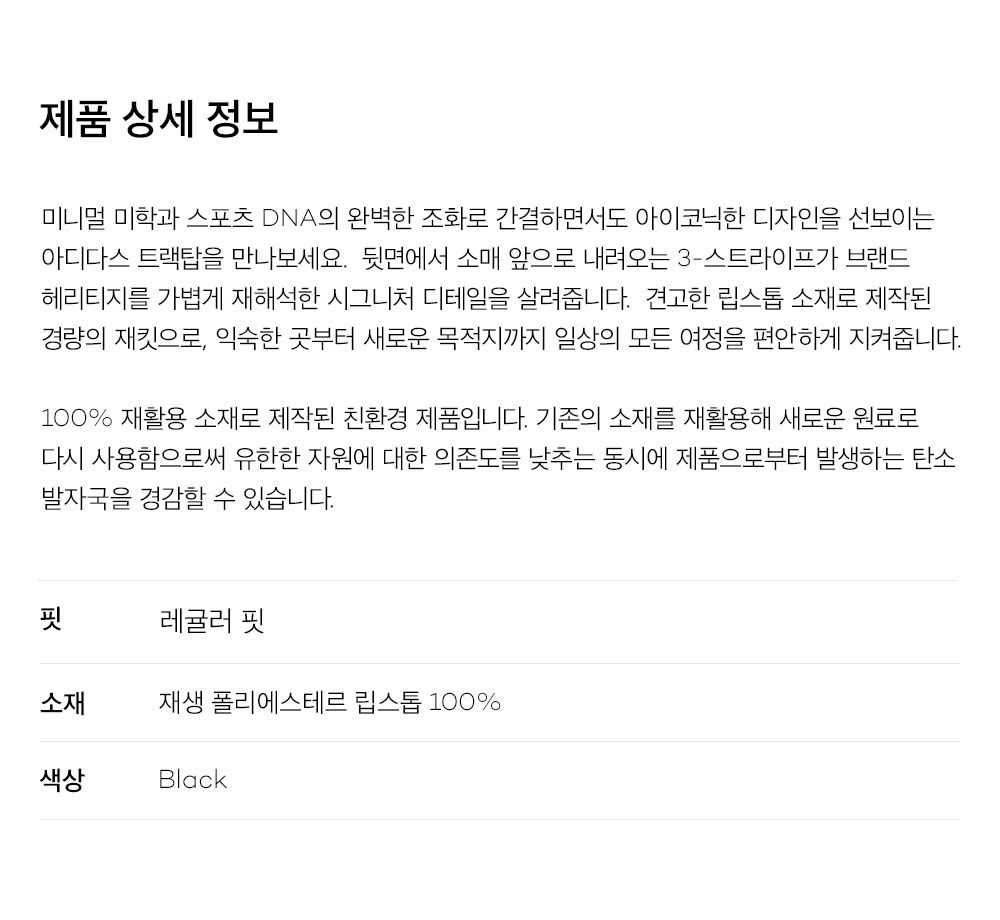 제품 상세 정보

미니멀 미학과 스포츠 DNA의 완벽한 조화로 간결하면서도 아이코닉한 디자인을 선보이는 아디다스 트랙탑을 만나보세요. 뒷면에서 소매 앞으로 내려오는 3-스트라이프가 브랜드 헤리티지를 가볍게 재해석한 시그니처 디테일을 살려줍니다. 견고한 립스톱 소재로 제작된 경량의 재킷으로, 익숙한 곳부터 새로운 목적지까지 일상의 모든 여정을 편안하게 지켜줍니다.

100% 재활용 소재로 제작된 친환경 제품입니다. 기존의 소재를 재활용해 새로운 원료로 다시 사용함으로써 유한한 자원에 대한 의존도를 낮추는 동시에 제품으로부터 발생하는 탄소 발자국을 경감할 수 있습니다.

핏
레귤러 핏

소재
재생 폴리에스테르 립스톱 100%

색상
Black